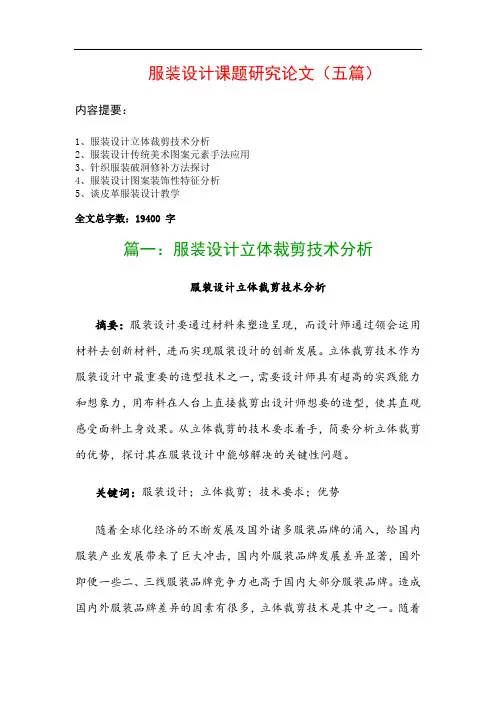 服装设计课题研究论文（五篇）

内容提要：

1、服装设计立体裁剪技术分析
2、服装设计传统美术图案元素手法应用
3、针织服装破洞修补方法探讨
4、服装设计图案装饰性特征分析
5、谈皮革服装设计教学

全文总字数：19400 字

篇一：服装设计立体裁剪技术分析

服装设计立体裁剪技术分析

摘要：服装设计要通过材料来塑造呈现，而设计师通过领会运用材料去创新材料，进而实现服装设计的创新发展。立体裁剪技术作为服装设计中最重要的造型技术之一，需要设计师具有超高的实践能力和想象力，用布料在人台上直接裁剪出设计师想要的造型，使其直观感受面料上身效果。从立体裁剪的技术要求着手，简要分析立体裁剪的优势，探讨其在服装设计中能够解决的关键性问题。

关键词：服装设计；立体裁剪；技术要求；优势

随着全球化经济的不断发展及国外诸多服装品牌的涌入，给国内服装产业发展带来了巨大冲击，国内外服装品牌发展差异显著，国外即使一些二、三线服装品牌竞争力也高于国内大部分服装品牌。造成国内外服装品牌差异的因素有很多，立体裁剪技术是其中之一。随着